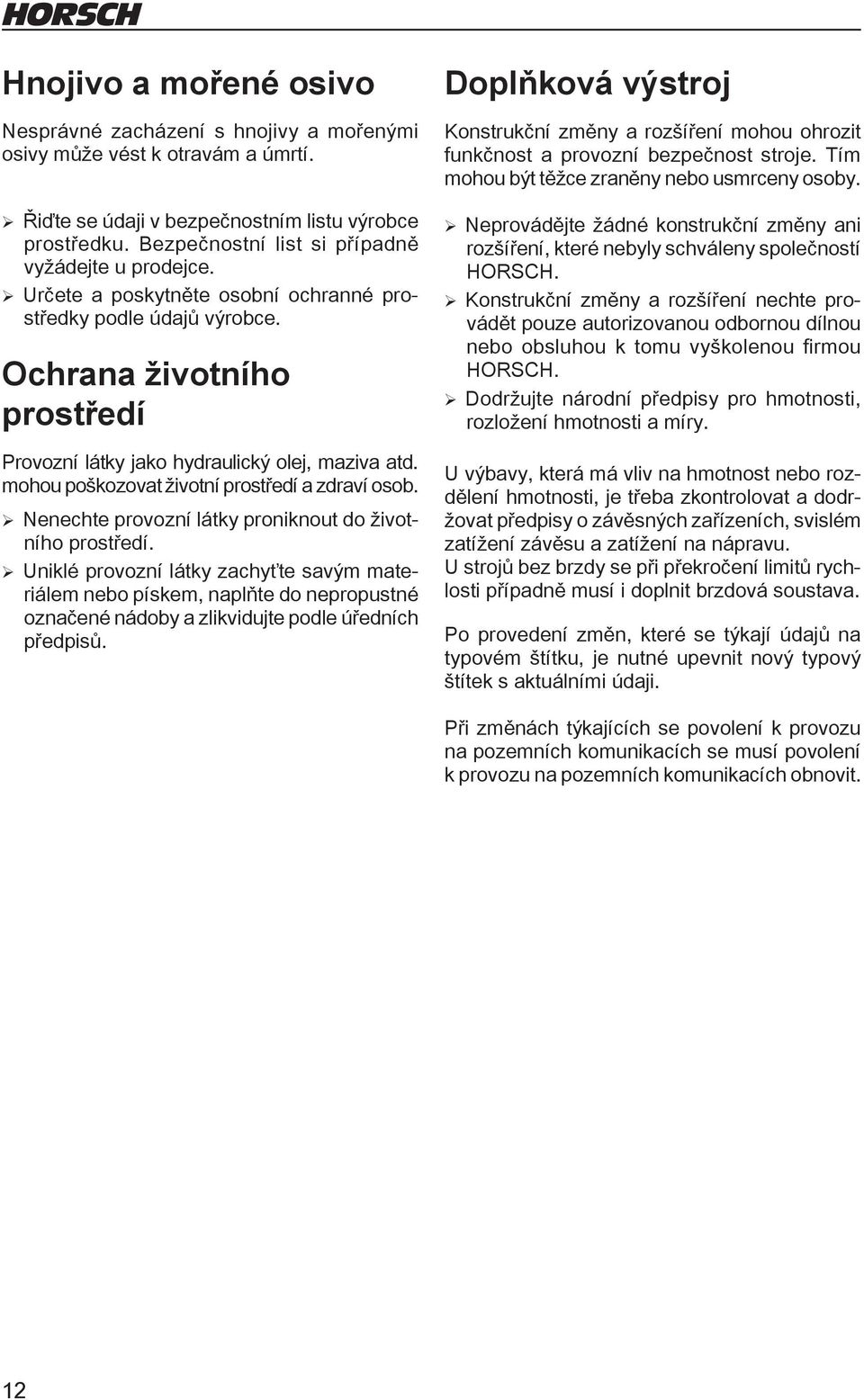 HORSCH

Hnojivo a mořené osivo

Nesprávné zacházení s hnojivy a mořenými osivy může vést k otravám a úmrtí.

➢ Řiďte se údaji v bezpečnostním listu výrobce prostředku. Bezpečnostní list si případně vyžádejte u prodejce.
➢ Určete a poskytněte osobní ochranné prostředky podle údajů výrobce.

Ochrana životního prostředí

Provozní látky jako hydraulický olej, maziva atd. mohou poškozovat životní prostředí a zdraví osob.

➢ Nenechte provozní látky proniknout do životního prostředí.
➢ Uniklé provozní látky zachyťte savým materiálem nebo pískem, naplňte do nepropustné označené nádoby a zlikvidujte podle úředních předpisů.

Doplňková výstroj

Konstrukční změny a rozšíření mohou ohrozit funkčnost a provozní bezpečnost stroje. Tím mohou být těžce zraněny nebo usmrceny osoby.

➢ Neprovádějte žádné konstrukční změny ani rozšíření, které nebyly schváleny společností HORSCH.
➢ Konstrukční změny a rozšíření nechte provádět pouze autorizovanou odbornou dílnou nebo obsluhou k tomu vyškolenou firmou HORSCH.
➢ Dodržujte národní předpisy pro hmotnosti, rozložení hmotnosti a míry.

U výbavy, která má vliv na hmotnost nebo rozdělení hmotnosti, je třeba zkontrolovat a dodržovat předpisy o závěsných zařízeních, svislém zatížení závěsu a zatížení na nápravu.
U strojů bez brzdy se při překročení limitů rychlosti případně musí i doplnit brzdová soustava.

Po provedení změn, které se týkají údajů na typovém štítku, je nutné upevnit nový typový štítek s aktuálními údaji.

Při změnách týkajících se povolení k provozu na pozemních komunikacích se musí povolení k provozu na pozemních komunikacích obnovit.

12